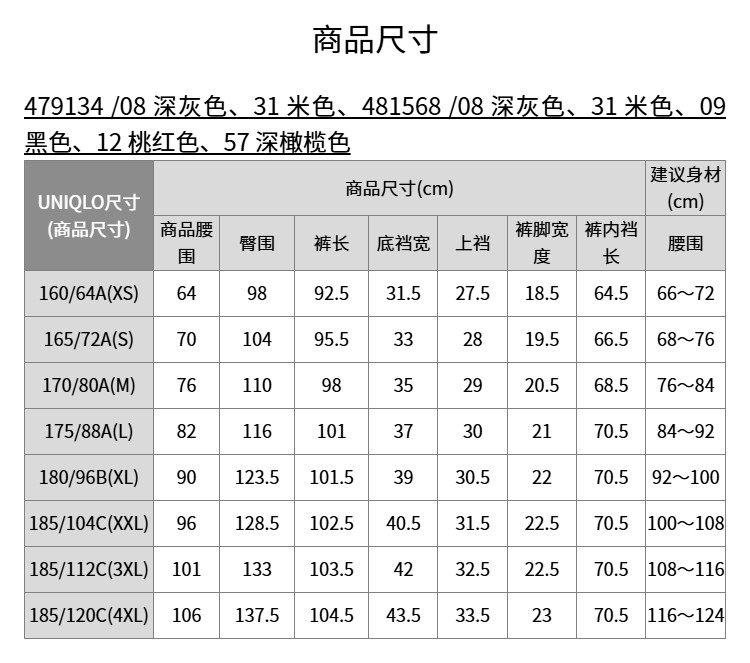 商品尺寸

479134 /08 深灰色、31 米色、481568 /08 深灰色、31 米色、09 黑色、12 桃红色、57 深橄榄色

| UNIQLO尺寸 (商品尺寸) | 商品尺寸(cm) | | | | | | | 建议身材 (cm) |
|---|---|---|---|---|---|---|---|---|
| | 商品腰围 | 臀围 | 裤长 | 底裆宽 | 上裆 | 裤脚宽度 | 裤内裆长 | 腰围 |
| 160/64A(XS) | 64 | 98 | 92.5 | 31.5 | 27.5 | 18.5 | 64.5 | 66～72 |
| 165/72A(S) | 70 | 104 | 95.5 | 33 | 28 | 19.5 | 66.5 | 68～76 |
| 170/80A(M) | 76 | 110 | 98 | 35 | 29 | 20.5 | 68.5 | 76～84 |
| 175/88A(L) | 82 | 116 | 101 | 37 | 30 | 21 | 70.5 | 84～92 |
| 180/96B(XL) | 90 | 123.5 | 101.5 | 39 | 30.5 | 22 | 70.5 | 92～100 |
| 185/104C(XXL) | 96 | 128.5 | 102.5 | 40.5 | 31.5 | 22.5 | 70.5 | 100～108 |
| 185/112C(3XL) | 101 | 133 | 103.5 | 42 | 32.5 | 22.5 | 70.5 | 108～116 |
| 185/120C(4XL) | 106 | 137.5 | 104.5 | 43.5 | 33.5 | 23 | 70.5 | 116～124 |